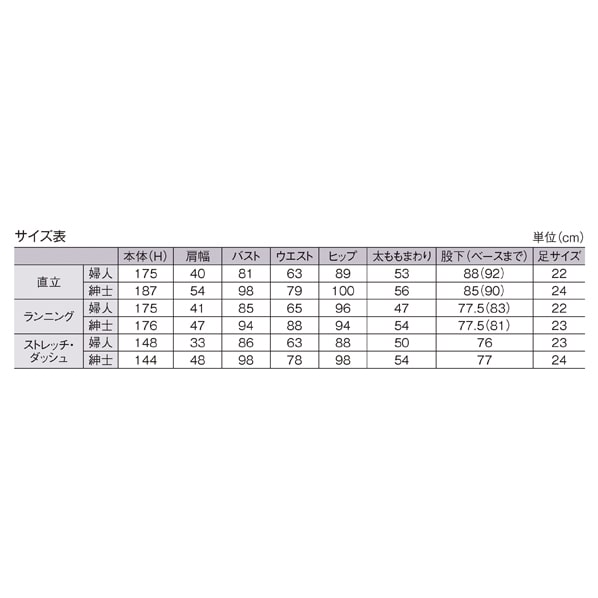 サイズ表

単位(cm)

| | | 本体(H) | 肩幅 | バスト | ウエスト | ヒップ | 太ももまわり | 股下(ベースまで) | 足サイズ |
|---|---|---|---|---|---|---|---|---|---|
| 直立 | 婦人 | 175 | 40 | 81 | 63 | 89 | 53 | 88(92) | 22 |
| | 紳士 | 187 | 54 | 98 | 79 | 100 | 56 | 85(90) | 24 |
| ランニング | 婦人 | 175 | 41 | 85 | 65 | 96 | 47 | 77.5(83) | 22 |
| | 紳士 | 176 | 47 | 94 | 88 | 94 | 54 | 77.5(81) | 23 |
| ストレッチ・ダッシュ | 婦人 | 148 | 33 | 86 | 63 | 88 | 50 | 76 | 23 |
| | 紳士 | 144 | 48 | 98 | 78 | 98 | 54 | 77 | 24 |